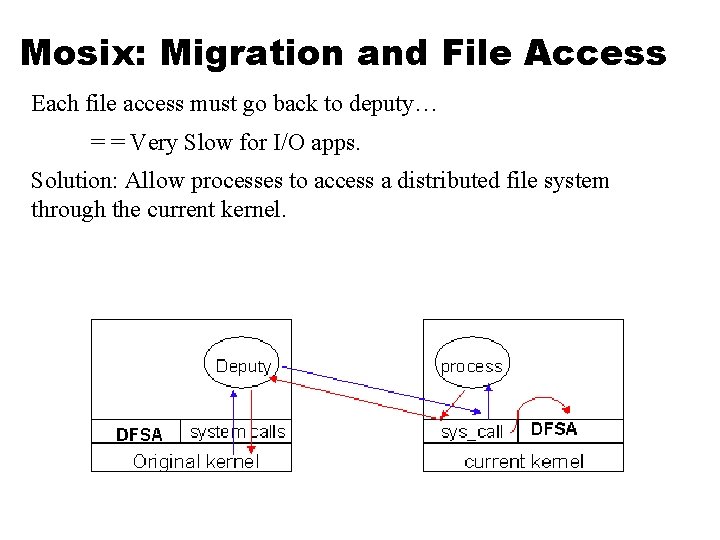 Mosix: Migration and File Access

Each file access must go back to deputy…

= = Very Slow for I/O apps.

Solution: Allow processes to access a distributed file system through the current kernel.

Deputy

DFSA

system calls

Original kernel

process

sys_call

DFSA

current kernel